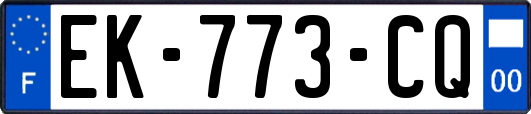 F
EK-773-CQ
00